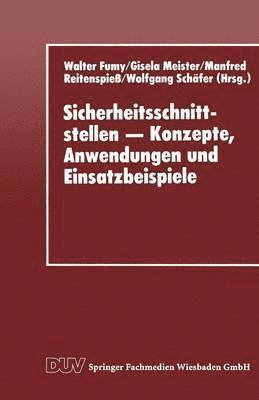 Walter Fumy/Gisela Meister/Manfred Reitenspieß/Wolfgang Schäfer (Hrsg.)

Sicherheitsschnittstellen — Konzepte, Anwendungen und Einsatzbeispiele

DUV Springer Fachmedien Wiesbaden GmbH